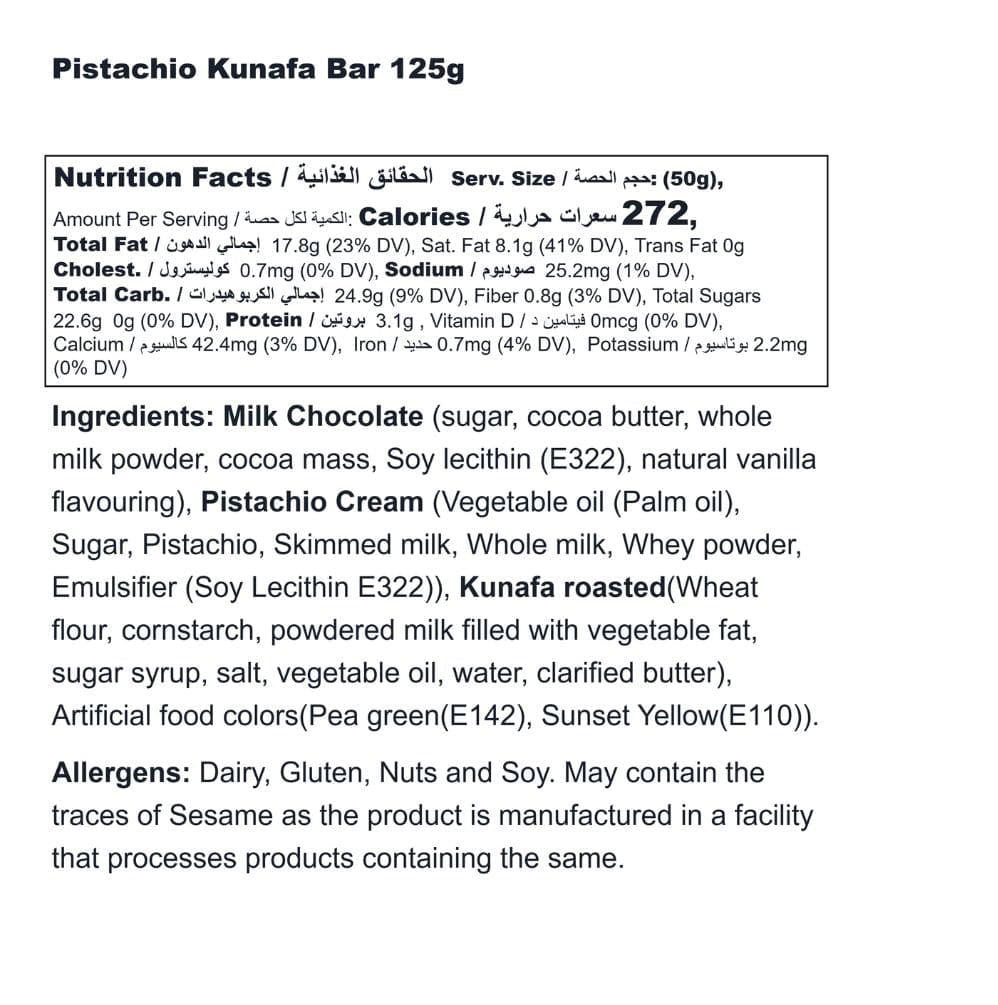 Pistachio Kunafa Bar 125g

Nutrition Facts / الحقائق الغذائية Serv. Size / حجم الحصة: (50g),
Amount Per Serving / الكمية لكل حصة: Calories / سعرات حرارية 272,
Total Fat / إجمالي الدهون 17.8g (23% DV), Sat. Fat 8.1g (41% DV), Trans Fat 0g
Cholest. / كوليسترول 0.7mg (0% DV), Sodium / صوديوم 25.2mg (1% DV),
Total Carb. / إجمالي الكربوهيدرات 24.9g (9% DV), Fiber 0.8g (3% DV), Total Sugars 22.6g 0g (0% DV), Protein / بروتين 3.1g , Vitamin D / فيتامين د 0mcg (0% DV),
Calcium / كالسيوم 42.4mg (3% DV), Iron / حديد 0.7mg (4% DV), Potassium / بوتاسيوم 2.2mg (0% DV)

Ingredients: Milk Chocolate (sugar, cocoa butter, whole milk powder, cocoa mass, Soy lecithin (E322), natural vanilla flavouring), Pistachio Cream (Vegetable oil (Palm oil), Sugar, Pistachio, Skimmed milk, Whole milk, Whey powder, Emulsifier (Soy Lecithin E322)), Kunafa roasted(Wheat flour, cornstarch, powdered milk filled with vegetable fat, sugar syrup, salt, vegetable oil, water, clarified butter), Artificial food colors(Pea green(E142), Sunset Yellow(E110)).

Allergens: Dairy, Gluten, Nuts and Soy. May contain the traces of Sesame as the product is manufactured in a facility that processes products containing the same.